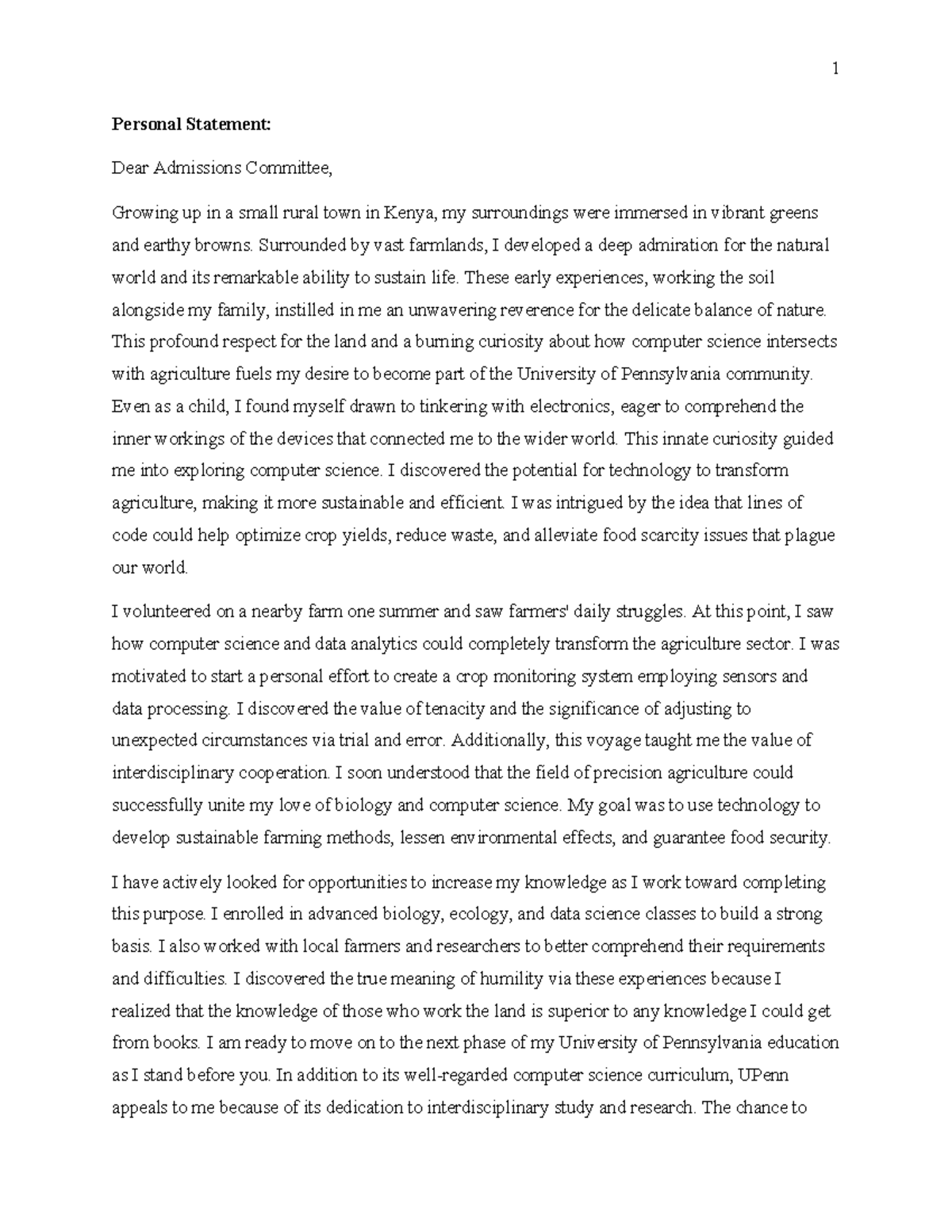 1

Personal Statement:

Dear Admissions Committee,

Growing up in a small rural town in Kenya, my surroundings were immersed in vibrant greens and earthy browns. Surrounded by vast farmlands, I developed a deep admiration for the natural world and its remarkable ability to sustain life. These early experiences, working the soil alongside my family, instilled in me an unwavering reverence for the delicate balance of nature. This profound respect for the land and a burning curiosity about how computer science intersects with agriculture fuels my desire to become part of the University of Pennsylvania community. Even as a child, I found myself drawn to tinkering with electronics, eager to comprehend the inner workings of the devices that connected me to the wider world. This innate curiosity guided me into exploring computer science. I discovered the potential for technology to transform agriculture, making it more sustainable and efficient. I was intrigued by the idea that lines of code could help optimize crop yields, reduce waste, and alleviate food scarcity issues that plague our world.

I volunteered on a nearby farm one summer and saw farmers' daily struggles. At this point, I saw how computer science and data analytics could completely transform the agriculture sector. I was motivated to start a personal effort to create a crop monitoring system employing sensors and data processing. I discovered the value of tenacity and the significance of adjusting to unexpected circumstances via trial and error. Additionally, this voyage taught me the value of interdisciplinary cooperation. I soon understood that the field of precision agriculture could successfully unite my love of biology and computer science. My goal was to use technology to develop sustainable farming methods, lessen environmental effects, and guarantee food security.

I have actively looked for opportunities to increase my knowledge as I work toward completing this purpose. I enrolled in advanced biology, ecology, and data science classes to build a strong basis. I also worked with local farmers and researchers to better comprehend their requirements and difficulties. I discovered the true meaning of humility via these experiences because I realized that the knowledge of those who work the land is superior to any knowledge I could get from books. I am ready to move on to the next phase of my University of Pennsylvania education as I stand before you. In addition to its well-regarded computer science curriculum, UPenn appeals to me because of its dedication to interdisciplinary study and research. The chance to